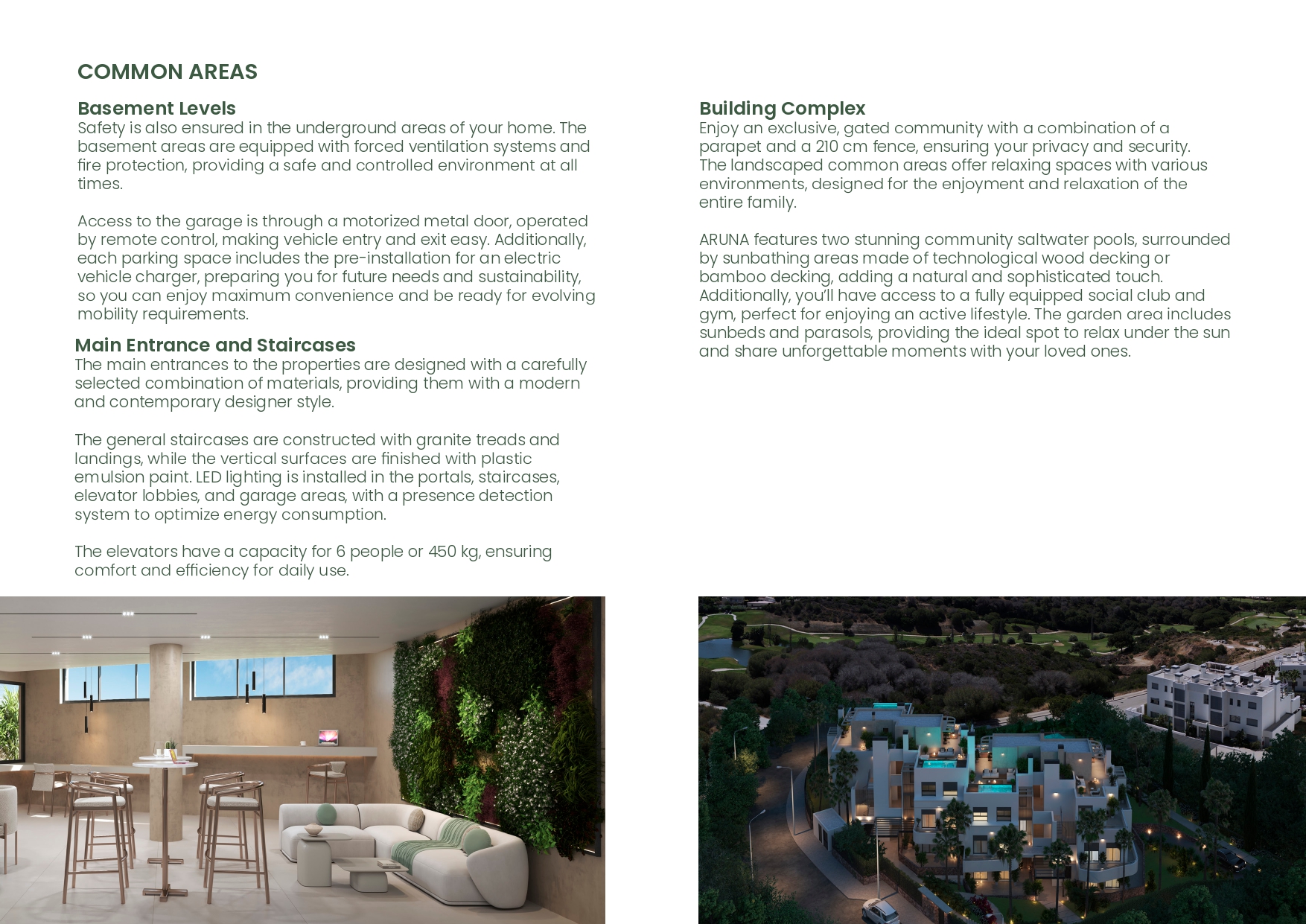 COMMON AREAS

Basement Levels
Safety is also ensured in the underground areas of your home. The basement areas are equipped with forced ventilation systems and fire protection, providing a safe and controlled environment at all times.

Access to the garage is through a motorized metal door, operated by remote control, making vehicle entry and exit easy. Additionally, each parking space includes the pre-installation for an electric vehicle charger, preparing you for future needs and sustainability, so you can enjoy maximum convenience and be ready for evolving mobility requirements.

Main Entrance and Staircases
The main entrances to the properties are designed with a carefully selected combination of materials, providing them with a modern and contemporary designer style.

The general staircases are constructed with granite treads and landings, while the vertical surfaces are finished with plastic emulsion paint. LED lighting is installed in the portals, staircases, elevator lobbies, and garage areas, with a presence detection system to optimize energy consumption.

The elevators have a capacity for 6 people or 450 kg, ensuring comfort and efficiency for daily use.

Building Complex
Enjoy an exclusive, gated community with a combination of a parapet and a 210 cm fence, ensuring your privacy and security. The landscaped common areas offer relaxing spaces with various environments, designed for the enjoyment and relaxation of the entire family.

ARUNA features two stunning community saltwater pools, surrounded by sunbathing areas made of technological wood decking or bamboo decking, adding a natural and sophisticated touch. Additionally, you'll have access to a fully equipped social club and gym, perfect for enjoying an active lifestyle. The garden area includes sunbeds and parasols, providing the ideal spot to relax under the sun and share unforgettable moments with your loved ones.